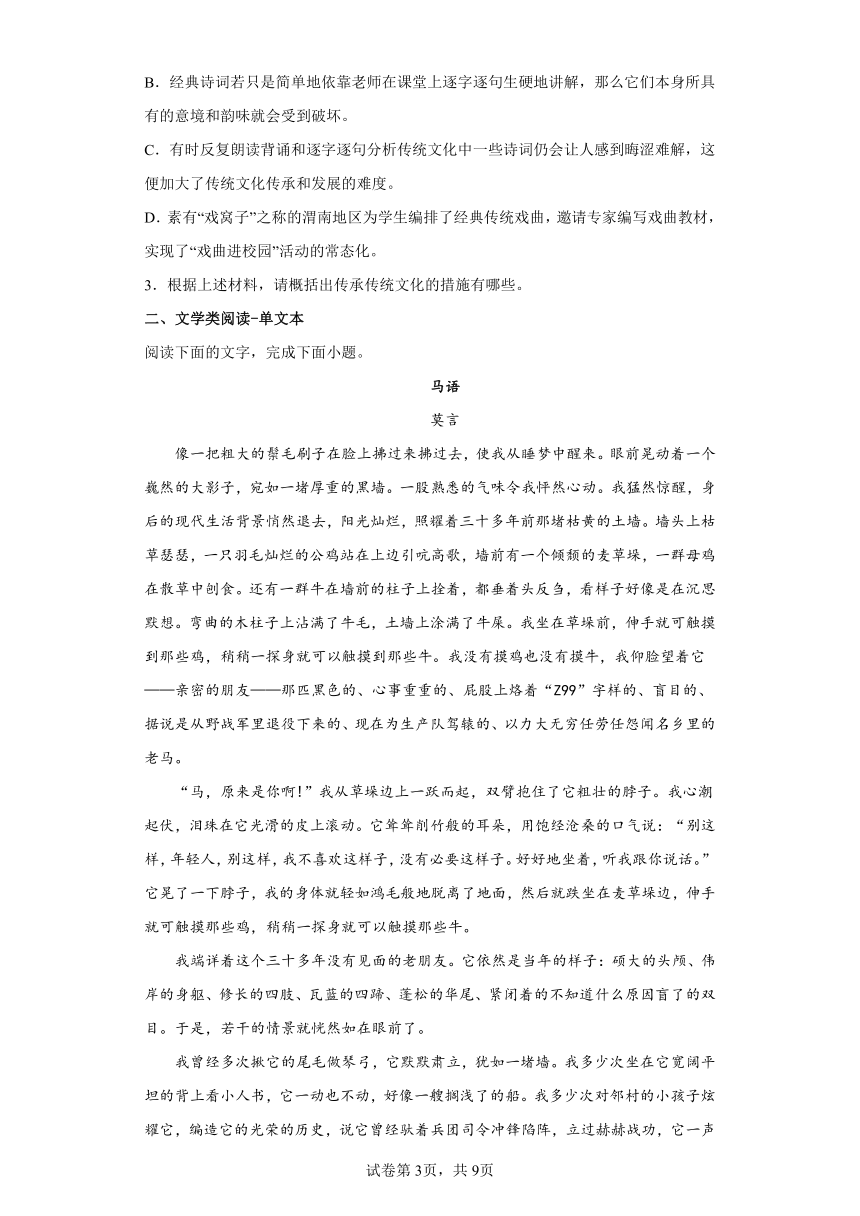 B．经典诗词若只是简单地依靠老师在课堂上逐字逐句生硬地讲解，那么它们本身所具有的意境和韵味就会受到破坏。

C．有时反复朗读背诵和逐字逐句分析传统文化中一些诗词仍会让人感到晦涩难解，这便加大了传统文化传承和发展的难度。

D．素有“戏窝子”之称的渭南地区为学生编排了经典传统戏曲，邀请专家编写戏曲教材，实现了“戏曲进校园”活动的常态化。

3．根据上述材料，请概括出传承传统文化的措施有哪些。

二、文学类阅读-单文本

阅读下面的文字，完成下面小题。

马语

莫言

像一把粗大的鬃毛刷子在脸上拂过来拂过去，使我从睡梦中醒来。眼前晃动着一个巍然的大影子，宛如一堵厚重的黑墙。一股熟悉的气味令我怦然心动。我猛然惊醒，身后的现代生活背景悄然退去，阳光灿烂，照耀着三十多年前那堵枯黄的土墙。墙头上枯草瑟瑟，一只羽毛灿烂的公鸡站在上边引吭高歌，墙前有一个倾颓的麦草垛，一群母鸡在散草中刨食。还有一群牛在墙前的柱子上拴着，都垂着头反刍，看样子好像是在沉思默想。弯曲的木柱子上沾满了牛毛，土墙上涂满了牛屎。我坐在草垛前，伸手就可触摸到那些鸡，稍稍一探身就可以触摸到那些牛。我没有摸鸡也没有摸牛，我仰脸望着它——亲密的朋友——那匹黑色的、心事重重的、屁股上烙着“Z99”字样的、盲目的、据说是从野战军里退役下来的、现在为生产队驾辕的、以力大无穷任劳任怨闻名乡里的老马。

“马，原来是你啊！”我从草垛边上一跃而起，双臂抱住了它粗壮的脖子。我心潮起伏，泪珠在它光滑的皮上滚动。它耸耸削竹般的耳朵，用饱经沧桑的口气说：“别这样，年轻人，别这样，我不喜欢这样子，没有必要这样子。好好地坐着，听我跟你说话。”它晃了一下脖子，我的身体就轻如鸿毛般地脱离了地面，然后就跌坐在麦草垛边，伸手就可触摸那些鸡，稍稍一探身就可以触摸那些牛。

我端详着这个三十多年没有见面的老朋友。它依然是当年的样子：硕大的头颅、伟岸的身躯、修长的四肢、瓦蓝的四蹄、蓬松的华尾、紧闭着的不知道什么原因盲了的双目。于是，若干的情景就恍然如在眼前了。

我曾经多次揪它的尾毛做琴弓，它默默肃立，犹如一堵墙。我多少次坐在它宽阔平坦的背上看小人书，它一动也不动，好像一艘搁浅了的船。我多少次对邻村的小孩子炫耀它，编造它的光荣的历史，说它曾经驮着兵团司令冲锋陷阵，立过赫赫战功，它一声

试卷第3页，共9页